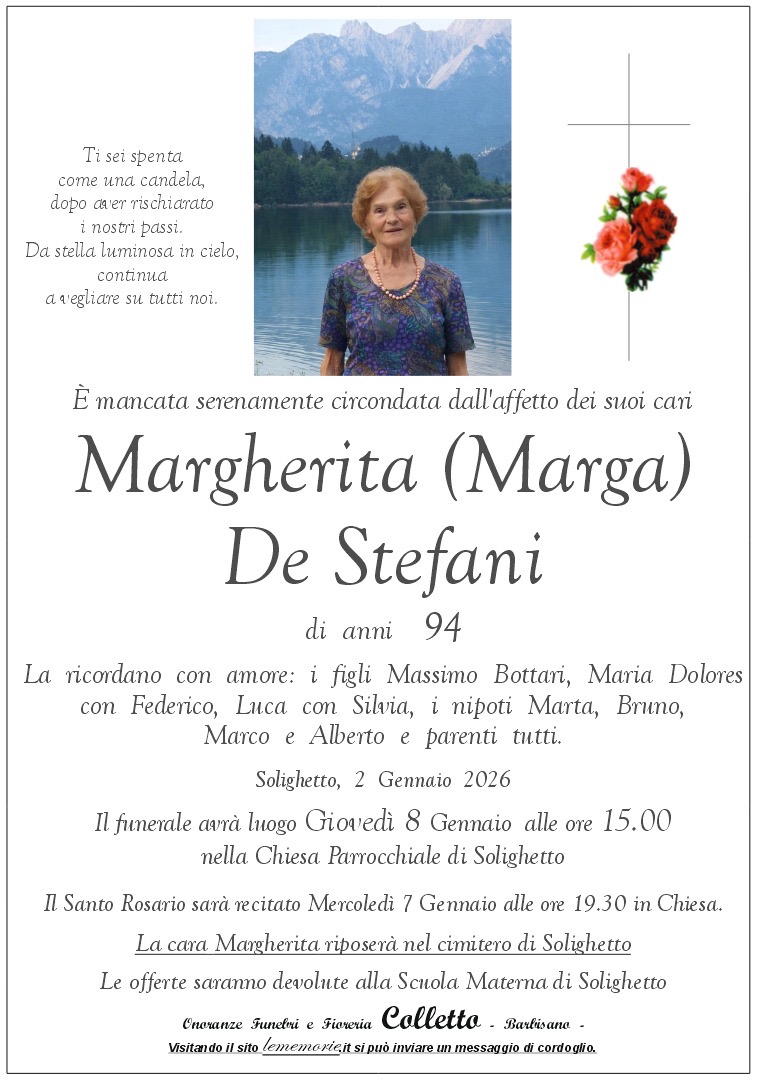 Ti sei spenta
come una candela,
dopo aver rischiarato
i nostri passi.
Da stella luminosa in cielo,
continua
a vegliare su tutti noi.

È mancata serenamente circondata dall'affetto dei suoi cari

Margherita (Marga)
De Stefani

di anni 94

La ricordano con amore: i figli Massimo Bottari, Maria Dolores con Federico, Luca con Silvia, i nipoti Marta, Bruno, Marco e Alberto e parenti tutti.

Solighetto, 2 Gennaio 2026

Il funerale avrà luogo Giovedì 8 Gennaio alle ore 15.00
nella Chiesa Parrocchiale di Solighetto

Il Santo Rosario sarà recitato Mercoledì 7 Gennaio alle ore 19.30 in Chiesa.

La cara Margherita riposerà nel cimitero di Solighetto

Le offerte saranno devolute alla Scuola Materna di Solighetto

Onoranze Funebri e Fioreria Colletto - Barbisano -

Visitando il sito lememorie.it si può inviare un messaggio di cordoglio.